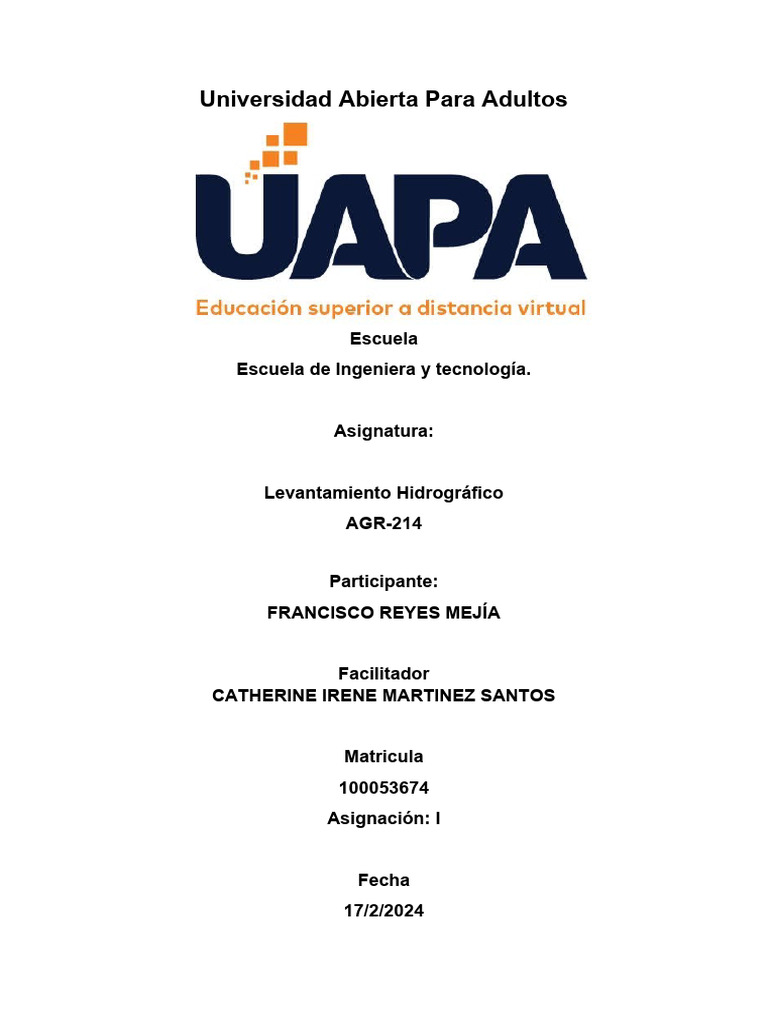 Universidad Abierta Para Adultos

UAPA

Educación superior a distancia virtual

Escuela

Escuela de Ingeniera y tecnología.

Asignatura:

Levantamiento Hidrográfico

AGR-214

Participante:

FRANCISCO REYES MEJÍA

Facilitador

CATHERINE IRENE MARTINEZ SANTOS

Matricula

100053674

Asignación: I

Fecha

17/2/2024